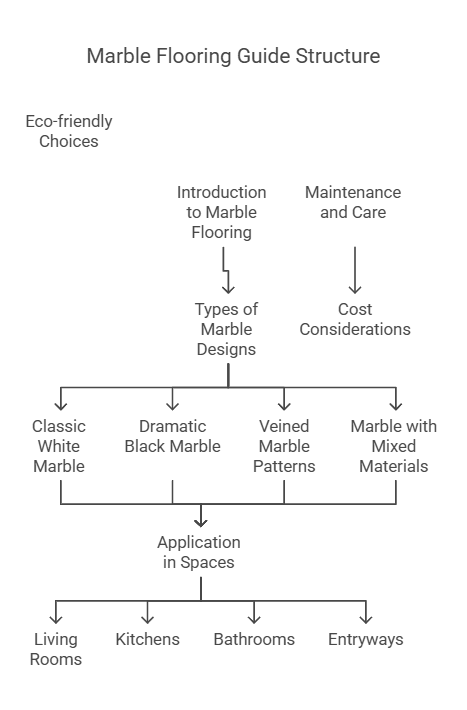 Marble Flooring Guide Structure

Eco-friendly Choices

Introduction to Marble Flooring

Maintenance and Care

Types of Marble Designs

Cost Considerations

Classic White Marble

Dramatic Black Marble

Veined Marble Patterns

Marble with Mixed Materials

Application in Spaces

Living Rooms

Kitchens

Bathrooms

Entryways